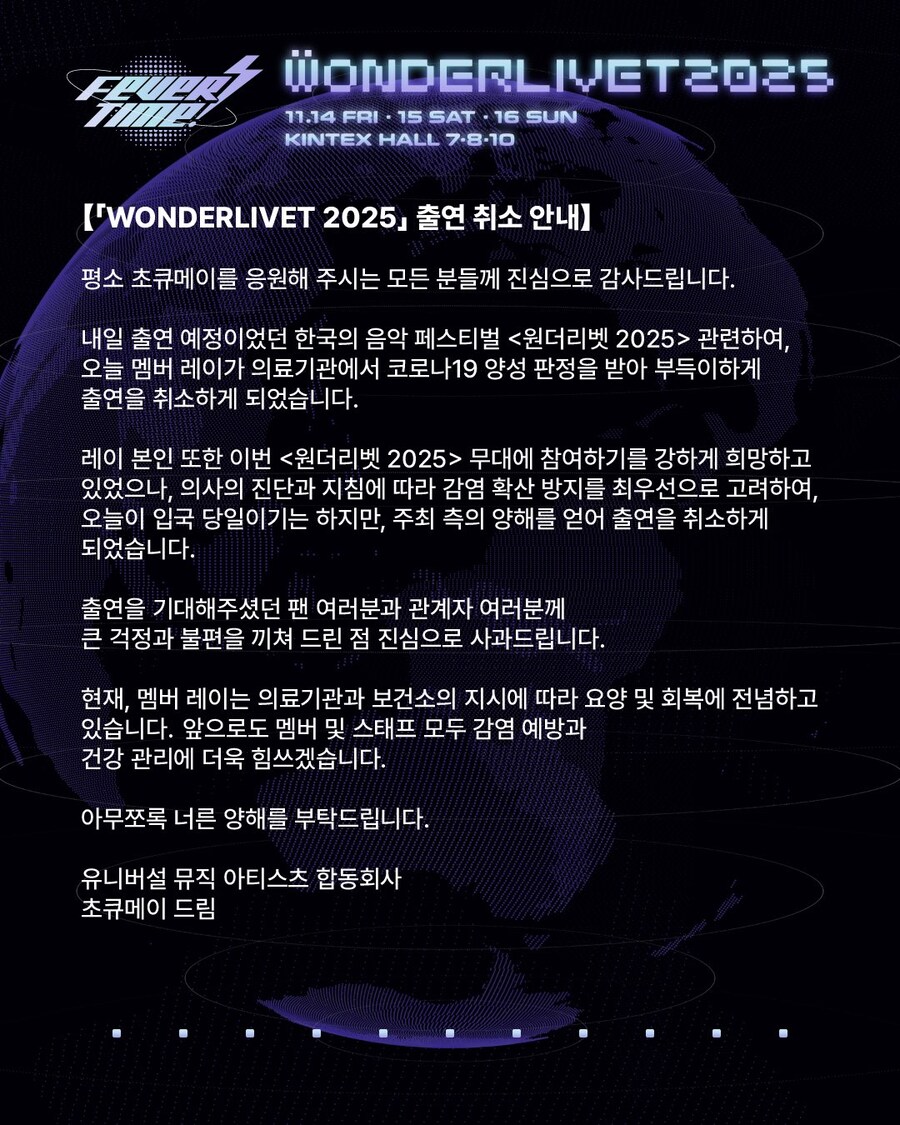 FEVER TIME!

WONDERLIVET2025
11.14 FRI · 15 SAT · 16 SUN
KINTEX HALL 7·8·10

【「WONDERLIVET 2025」 출연 취소 안내】

평소 초큐메이를 응원해 주시는 모든 분들께 진심으로 감사드립니다.

내일 출연 예정이었던 한국의 음악 페스티벌 <원더리벳 2025> 관련하여, 오늘 멤버 레이가 의료기관에서 코로나19 양성 판정을 받아 부득이하게 출연을 취소하게 되었습니다.

레이 본인 또한 이번 <원더리벳 2025> 무대에 참여하기를 강하게 희망하고 있었으나, 의사의 진단과 지침에 따라 감염 확산 방지를 최우선으로 고려하여, 오늘이 입국 당일이기는 하지만, 주최 측의 양해를 얻어 출연을 취소하게 되었습니다.

출연을 기대해주셨던 팬 여러분과 관계자 여러분께
큰 걱정과 불편을 끼쳐 드린 점 진심으로 사과드립니다.

현재, 멤버 레이는 의료기관과 보건소의 지시에 따라 요양 및 회복에 전념하고 있습니다. 앞으로도 멤버 및 스태프 모두 감염 예방과 건강 관리에 더욱 힘쓰겠습니다.

아무쪼록 너른 양해를 부탁드립니다.

유니버설 뮤직 아티스츠 합동회사
초큐메이 드림